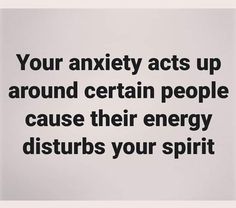 Your anxiety acts up around certain people cause their energy disturbs your spirit